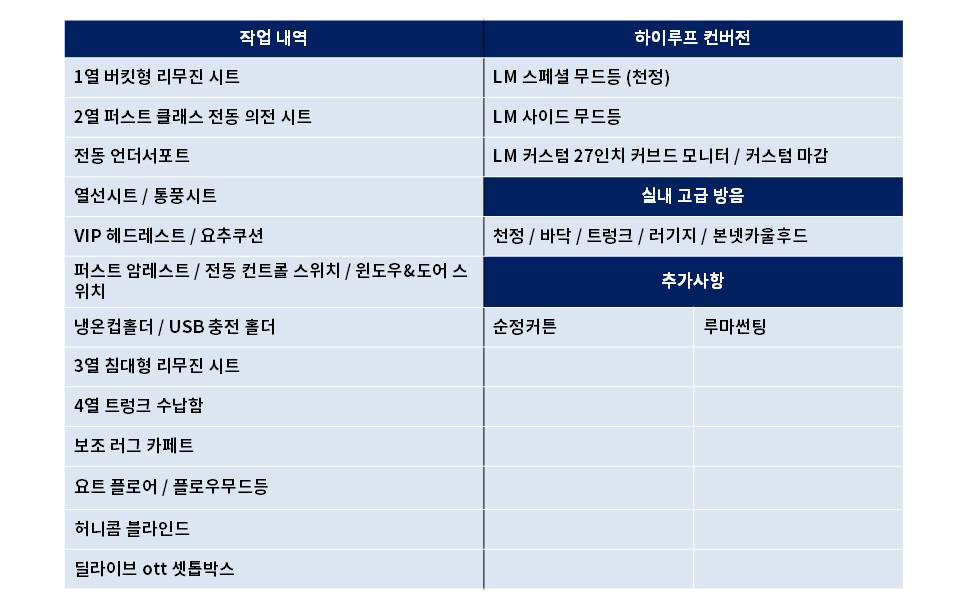 | 작업 내역 | 하이루프 컨버전 | |
|---|---|---|
| 1열 버킷형 리무진 시트 | LM 스페셜 무드등 (천정) | |
| 2열 퍼스트 클래스 전동 의전 시트 | LM 사이드 무드등 | |
| 전동 언더서포트 | LM 커스텀 27인치 커브드 모니터 / 커스텀 마감 | |
| 열선시트 / 통풍시트 | 실내 고급 방음 | |
| VIP 헤드레스트 / 요추쿠션 | 천정 / 바닥 / 트렁크 / 러기지 / 본넷카울후드 | |
| 퍼스트 암레스트 / 전동 컨트롤 스위치 / 윈도우&도어 스위치 | 추가사항 | |
| 냉온컵홀더 / USB 충전 홀더 | 순정커튼 | 루마썬팅 |
| 3열 침대형 리무진 시트 | | |
| 4열 트렁크 수납함 | | |
| 보조 러그 카페트 | | |
| 요트 플로어 / 플로우무드등 | | |
| 허니콤 블라인드 | | |
| 딜라이브 ott 셋톱박스 | | |